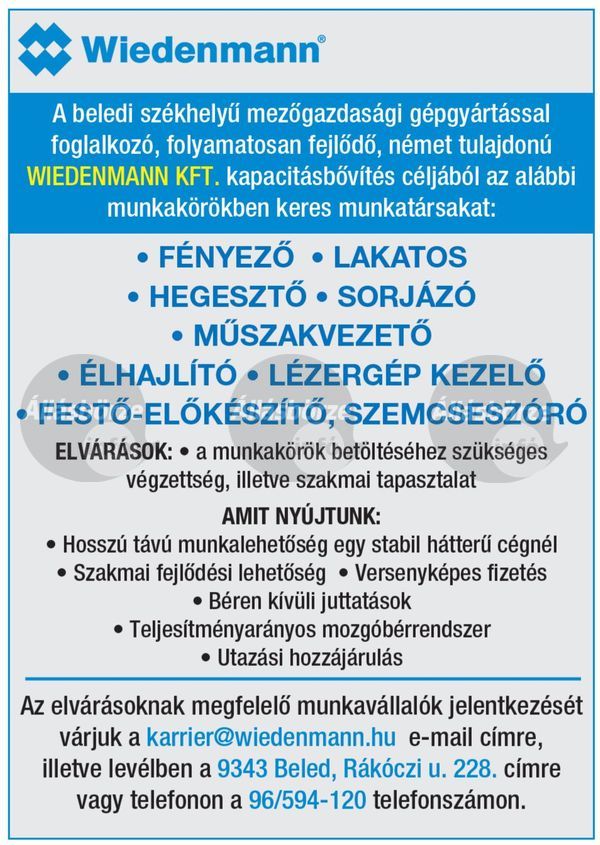 Wiedenmann®

A beledi székhelyű mezőgazdasági gépgyártással foglalkozó, folyamatosan fejlődő, német tulajdonú WIEDENMANN KFT. kapacitásbővítés céljából az alábbi munkakörökben keres munkatársakat:

• FÉNYEZŐ • LAKATOS
• HEGESZTŐ • SORJÁZÓ
• MŰSZAKVEZETŐ
• ÉLHAJLÍTÓ • LÉZERGÉP KEZELŐ
• FESTŐ-ELŐKÉSZÍTŐ, SZEMCSESZÓRÓ

ELVÁRÁSOK: • a munkakörök betöltéséhez szükséges végzettség, illetve szakmai tapasztalat

AMIT NYÚJTUNK:
• Hosszú távú munkalehetőség egy stabil hátterű cégnél
• Szakmai fejlődési lehetőség • Versenyképes fizetés
• Béren kívüli juttatások
• Teljesítményarányos mozgóbérrendszer
• Utazási hozzájárulás

Az elvárásoknak megfelelő munkavállalók jelentkezését várjuk a karrier@wiedenmann.hu e-mail címre, illetve levélben a 9343 Beled, Rákóczi u. 228. címre vagy telefonon a 96/594-120 telefonszámon.